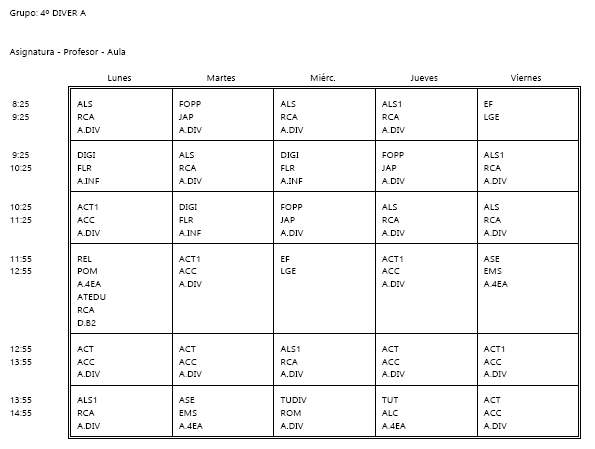 Grupo: 4º DIVER A

Asignatura - Profesor - Aula

| | Lunes | Martes | Miérc. | Jueves | Viernes |
|---|---|---|---|---|---|
| 8:25 9:25 | ALS RCA A.DIV | FOPP JAP A.DIV | ALS RCA A.DIV | ALS1 RCA A.DIV | EF LGE |
| 9:25 10:25 | DIGI FLR A.INF | ALS RCA A.DIV | DIGI FLR A.INF | FOPP JAP A.DIV | ALS1 RCA A.DIV |
| 10:25 11:25 | ACT1 ACC A.DIV | DIGI FLR A.INF | FOPP JAP A.DIV | ALS RCA A.DIV | ALS RCA A.DIV |
| 11:55 12:55 | REL POM A.4EA ATEDU RCA D.B2 | ACT1 ACC A.DIV | EF LGE | ACT1 ACC A.DIV | ASE EMS A.4EA |
| 12:55 13:55 | ACT ACC A.DIV | ACT ACC A.DIV | ALS1 RCA A.DIV | ACT ACC A.DIV | ACT1 ACC A.DIV |
| 13:55 14:55 | ALS1 RCA A.DIV | ASE EMS A.4EA | TUDIV ROM A.DIV | TUT ALC A.4EA | ACT ACC A.DIV |